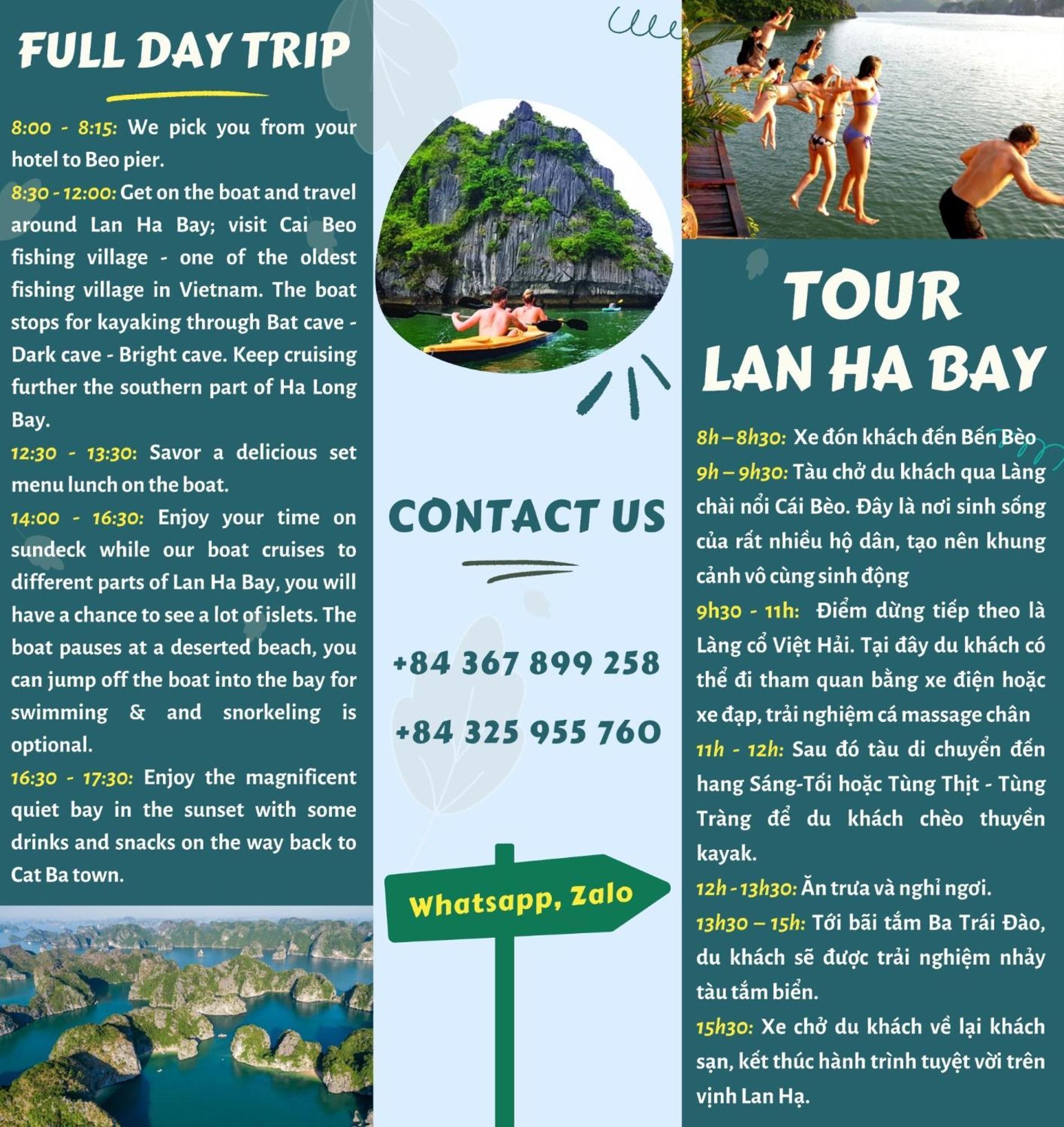 FULL DAY TRIP

8:00 - 8:15: We pick you from your hotel to Beo pier.

8:30 - 12:00: Get on the boat and travel around Lan Ha Bay; visit Cai Beo fishing village - one of the oldest fishing village in Vietnam. The boat stops for kayaking through Bat cave - Dark cave - Bright cave. Keep cruising further the southern part of Ha Long Bay.

12:30 - 13:30: Savor a delicious set menu lunch on the boat.

14:00 - 16:30: Enjoy your time on sundeck while our boat cruises to different parts of Lan Ha Bay, you will have a chance to see a lot of islets. The boat pauses at a deserted beach, you can jump off the boat into the bay for swimming & and snorkeling is optional.

16:30 - 17:30: Enjoy the magnificent quiet bay in the sunset with some drinks and snacks on the way back to Cat Ba town.

CONTACT US

+84 367 899 258

+84 325 955 760

Whatsapp, Zalo

TOUR LAN HA BAY

8h – 8h30: Xe đón khách đến Bến Bèo

9h – 9h30: Tàu chở du khách qua Làng chài nổi Cái Bèo. Đây là nơi sinh sống của rất nhiều hộ dân, tạo nên khung cảnh vô cùng sinh động

9h30 - 11h: Điểm dừng tiếp theo là Làng cổ Việt Hải. Tại đây du khách có thể đi tham quan bằng xe điện hoặc xe đạp, trải nghiệm cá massage chân

11h - 12h: Sau đó tàu di chuyển đến hang Sáng-Tối hoặc Tùng Thịt - Tùng Tràng để du khách chèo thuyền kayak.

12h - 13h30: Ăn trưa và nghỉ ngơi.

13h30 – 15h: Tới bãi tắm Ba Trái Đào, du khách sẽ được trải nghiệm nhảy tàu tắm biển.

15h30: Xe chở du khách về lại khách sạn, kết thúc hành trình tuyệt vời trên vịnh Lan Hạ.